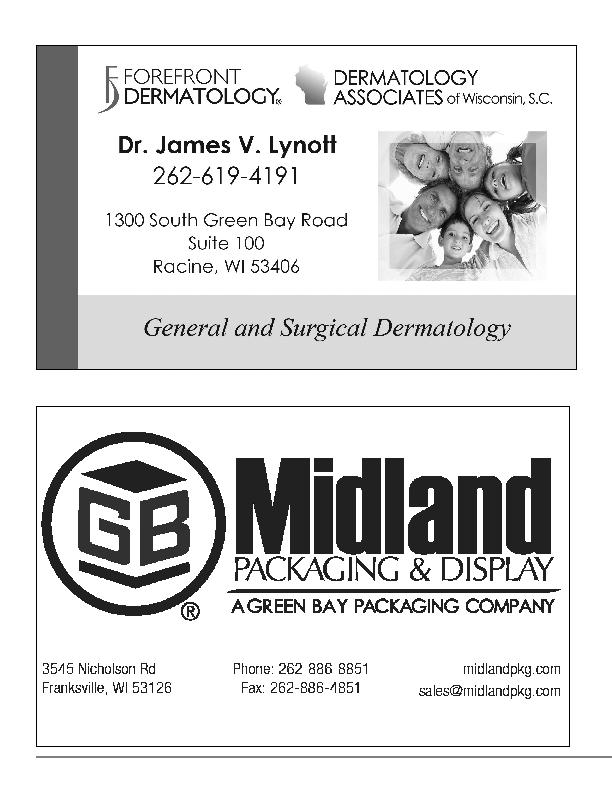 FOREFRONT DERMATOLOGY®

DERMATOLOGY ASSOCIATES of Wisconsin, S.C.

Dr. James V. Lynott
262-619-4191

1300 South Green Bay Road
Suite 100
Racine, WI 53406

General and Surgical Dermatology

GB ®

Midland
PACKAGING & DISPLAY
A GREEN BAY PACKAGING COMPANY

3545 Nicholson Rd
Franksville, WI 53126

Phone: 262 886 8851
Fax: 262-886-4851

midlandpkg.com
sales@midlandpkg.com